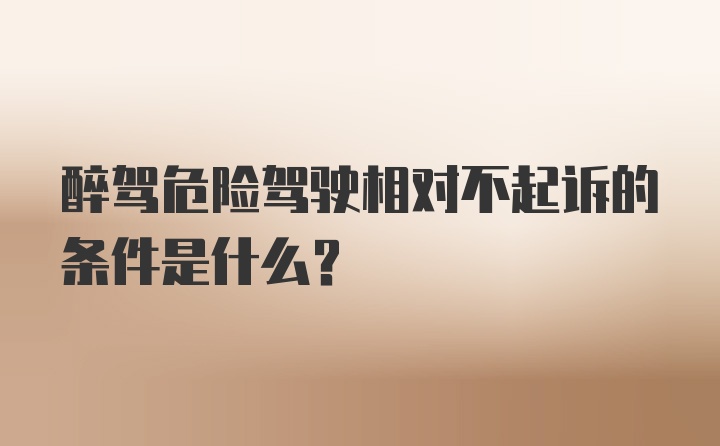 醉驾危险驾驶相对不起诉的条件是什么？